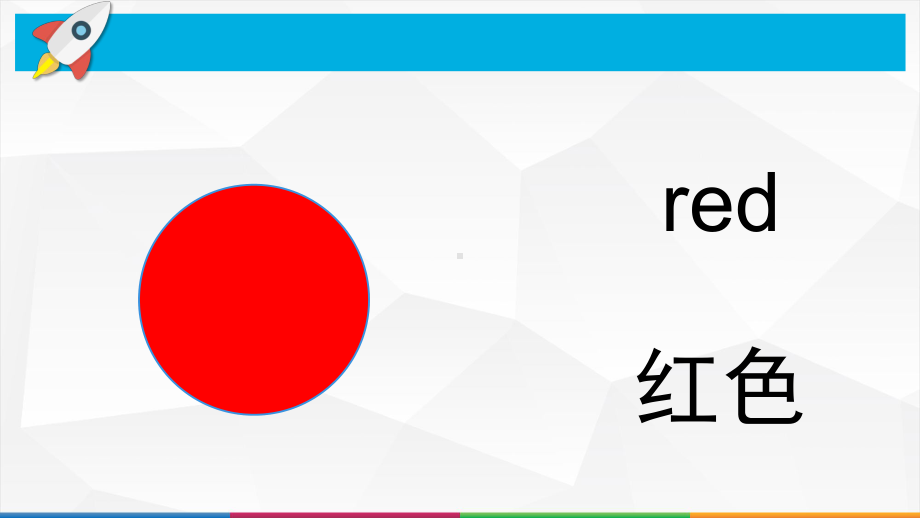 red

红色